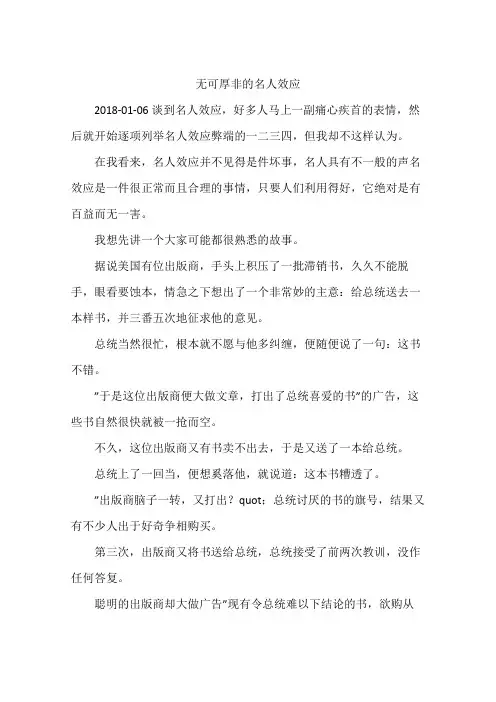 无可厚非的名人效应

2018-01-06 谈到名人效应，好多人马上一副痛心疾首的表情，然后就开始逐项列举名人效应弊端的一二三四，但我却不这样认为。

在我看来，名人效应并不见得是件坏事，名人具有不一般的声名效应是一件很正常而且合理的事情，只要人们利用得好，它绝对是有百益而无一害。

我想先讲一个大家可能都很熟悉的故事。

据说美国有位出版商，手头上积压了一批滞销书，久久不能脱手，眼看要蚀本，情急之下想出了一个非常妙的主意：给总统送去一本样书，并三番五次地征求他的意见。

总统当然很忙，根本就不愿与他多纠缠，便随便说了一句：这书不错。

"于是这位出版商便大做文章，打出了总统喜爱的书"的广告，这些书自然很快就被一抢而空。

不久，这位出版商又有书卖不出去，于是又送了一本给总统。

总统上了一回当，便想奚落他，就说道：这本书糟透了。

"出版商脑子一转，又打出？quot；总统讨厌的书的旗号，结果又有不少人出于好奇争相购买。

第三次，出版商又将书送给总统，总统接受了前两次教训，没作任何答复。

聪明的出版商却大做广告"现有令总统难以下结论的书，欲购从